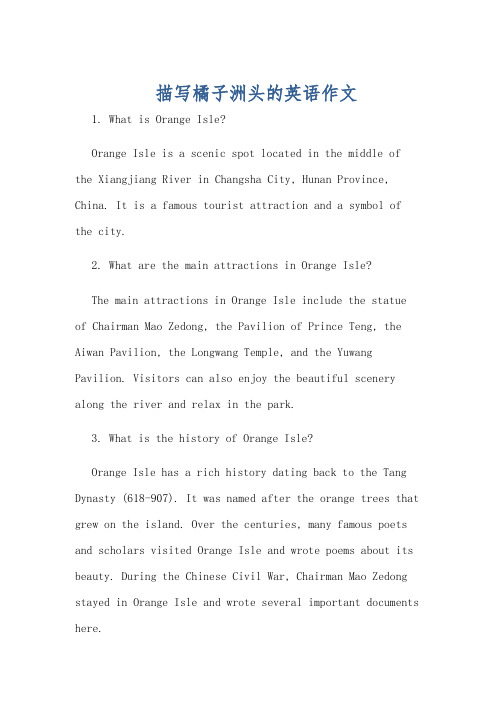 描写橘子洲头的英语作文

1. What is Orange Isle?

Orange Isle is a scenic spot located in the middle of the Xiangjiang River in Changsha City, Hunan Province, China. It is a famous tourist attraction and a symbol of the city.

2. What are the main attractions in Orange Isle?

The main attractions in Orange Isle include the statue of Chairman Mao Zedong, the Pavilion of Prince Teng, the Aiwan Pavilion, the Longwang Temple, and the Yuwang Pavilion. Visitors can also enjoy the beautiful scenery along the river and relax in the park.

3. What is the history of Orange Isle?

Orange Isle has a rich history dating back to the Tang Dynasty (618-907). It was named after the orange trees that grew on the island. Over the centuries, many famous poets and scholars visited Orange Isle and wrote poems about its beauty. During the Chinese Civil War, Chairman Mao Zedong stayed in Orange Isle and wrote several important documents here.